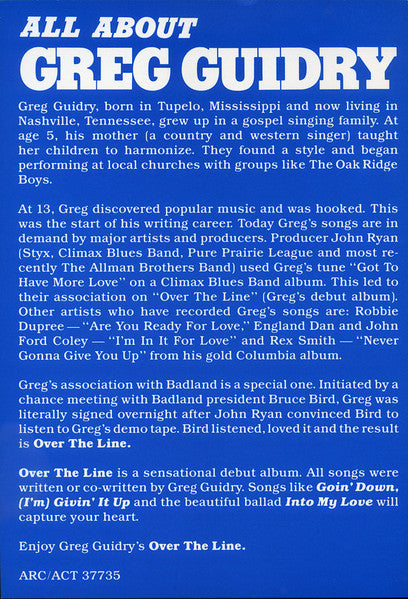 ALL ABOUT
GREG GUIDRY

Greg Guidry, born in Tupelo, Mississippi and now living in Nashville, Tennessee, grew up in a gospel singing family. At age 5, his mother (a country and western singer) taught her children to harmonize. They found a style and began performing at local churches with groups like The Oak Ridge Boys.

At 13, Greg discovered popular music and was hooked. This was the start of his writing career. Today Greg's songs are in demand by major artists and producers. Producer John Ryan (Styx, Climax Blues Band, Pure Prairie League and most recently The Allman Brothers Band) used Greg's tune "Got To Have More Love" on a Climax Blues Band album. This led to their association on "Over The Line" (Greg's debut album). Other artists who have recorded Greg's songs are: Robbie Dupree — "Are You Ready For Love," England Dan and John Ford Coley — "I'm In It For Love" and Rex Smith — "Never Gonna Give You Up" from his gold Columbia album.

Greg's association with Badland is a special one. Initiated by a chance meeting with Badland president Bruce Bird, Greg was literally signed overnight after John Ryan convinced Bird to listen to Greg's demo tape. Bird listened, loved it and the result is Over The Line.

Over The Line is a sensational debut album. All songs were written or co-written by Greg Guidry. Songs like Goin' Down, (I'm) Givin' It Up and the beautiful ballad Into My Love will capture your heart.

Enjoy Greg Guidry's Over The Line.

ARC/ACT 37735